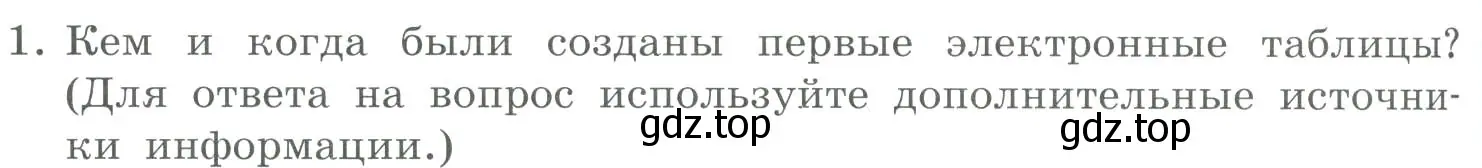 1. Кем и когда были созданы первые электронные таблицы? (Для ответа на вопрос используйте дополнительные источники информации.)

gdz.top gdz.top